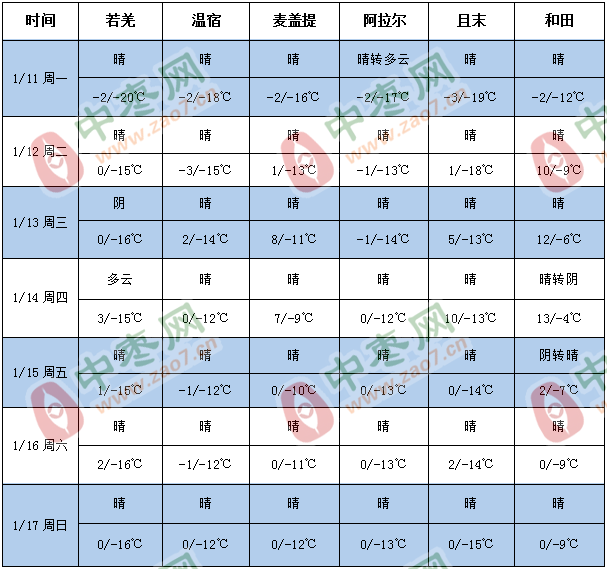 | 时间 | 若羌 | 温宿 | 麦盖提 | 阿拉尔 | 且末 | 和田 |
|---|---|---|---|---|---|---|
| 1/11 周一 | 晴 | 晴 | 晴 | 晴转多云 | 晴 | 晴 |
| | -2/-20℃ | -2/-18℃ | -2/-16℃ | -2/-17℃ | -3/-19℃ | -2/-12℃ |
| 1/12 周二 | 晴 | 晴 | 晴 | 晴 | 晴 | 晴 |
| | 0/-15℃ | -3/-15℃ | 1/-13℃ | -1/-13℃ | 1/-18℃ | 10/-9℃ |
| 1/13 周三 | 阴 | 晴 | 晴 | 晴 | 晴 | 晴 |
| | 0/-16℃ | 2/-14℃ | 8/-11℃ | -1/-14℃ | 5/-13℃ | 12/-6℃ |
| 1/14 周四 | 多云 | 晴 | 晴 | 晴 | 晴 | 晴转阴 |
| | 3/-15℃ | 0/-12℃ | 7/-9℃ | 0/-12℃ | 10/-13℃ | 13/-4℃ |
| 1/15 周五 | 晴 | 晴 | 晴 | 晴 | 晴 | 阴转晴 |
| | 1/-15℃ | -1/-12℃ | 0/-10℃ | 0/-13℃ | 0/-14℃ | 2/-7℃ |
| 1/16 周六 | 晴 | 晴 | 晴 | 晴 | 晴 | 晴 |
| | 2/-16℃ | -1/-12℃ | 0/-11℃ | 0/-13℃ | 2/-14℃ | 0/-9℃ |
| 1/17 周日 | 晴 | 晴 | 晴 | 晴 | 晴 | 晴 |
| | 0/-16℃ | 0/-12℃ | 0/-12℃ | 0/-13℃ | 0/-15℃ | 0/-9℃ |

中枣网 www.zao7.cn